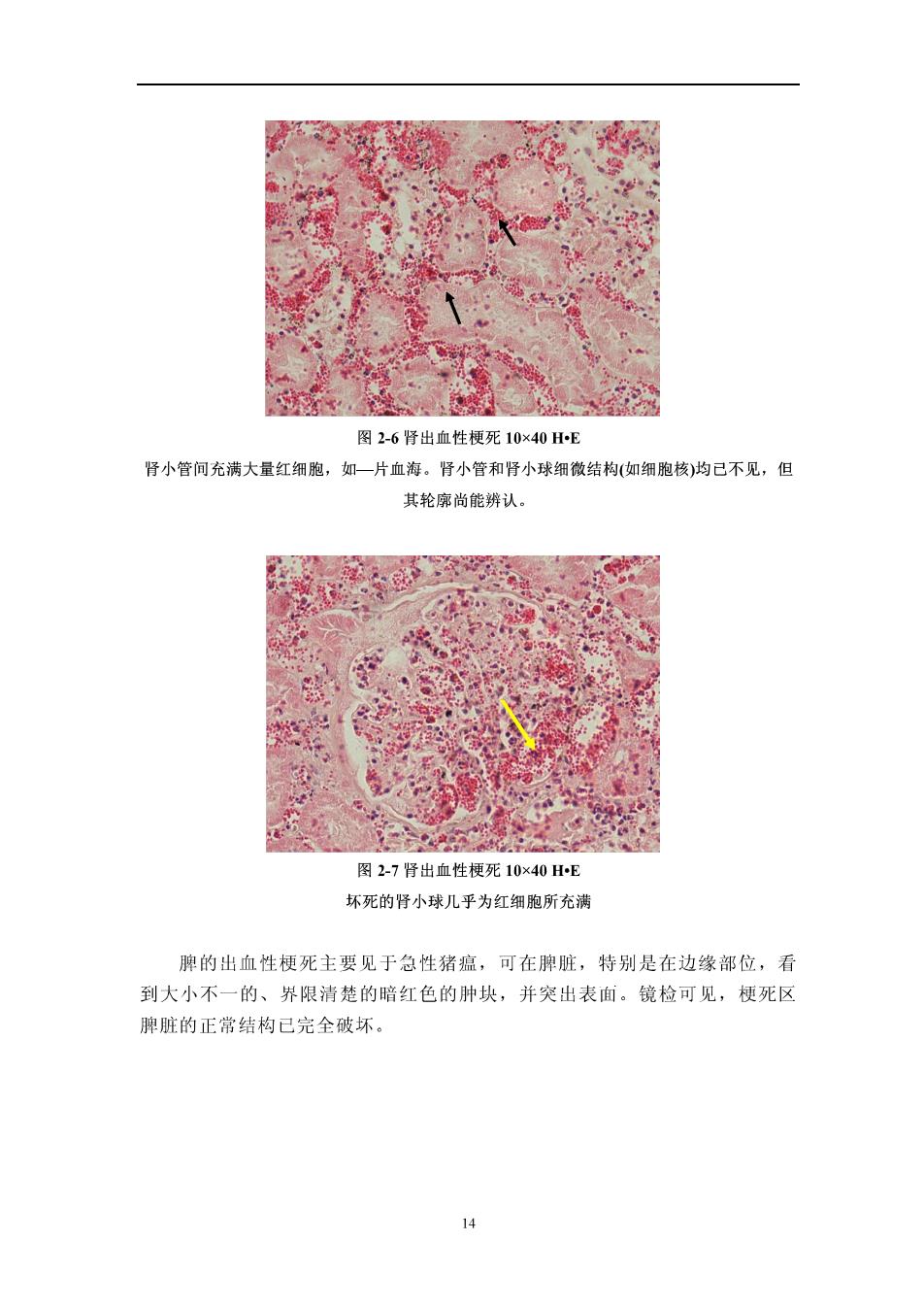 图 2-6 肾出血性梗死 10×40 H•E

肾小管间充满大量红细胞，如—片血海。肾小管和肾小球细微结构(如细胞核)均已不见，但其轮廓尚能辨认。

图 2-7 肾出血性梗死 10×40 H•E

坏死的肾小球几乎为红细胞所充满

脾的出血性梗死主要见于急性猪瘟，可在脾脏，特别是在边缘部位，看到大小不一的、界限清楚的暗红色的肿块，并突出表面。镜检可见，梗死区脾脏的正常结构已完全破坏。

14